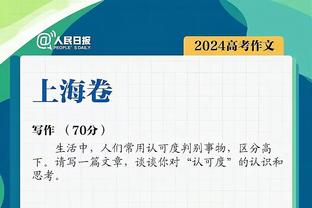 @人民日报 PEOPLE'S DAILY

2024高考作文

上海卷

写作 （70分）

生活中，人们常用认可度判别事物，区分高下。请写一篇文章，谈谈你对“认可度”的认识和思考。